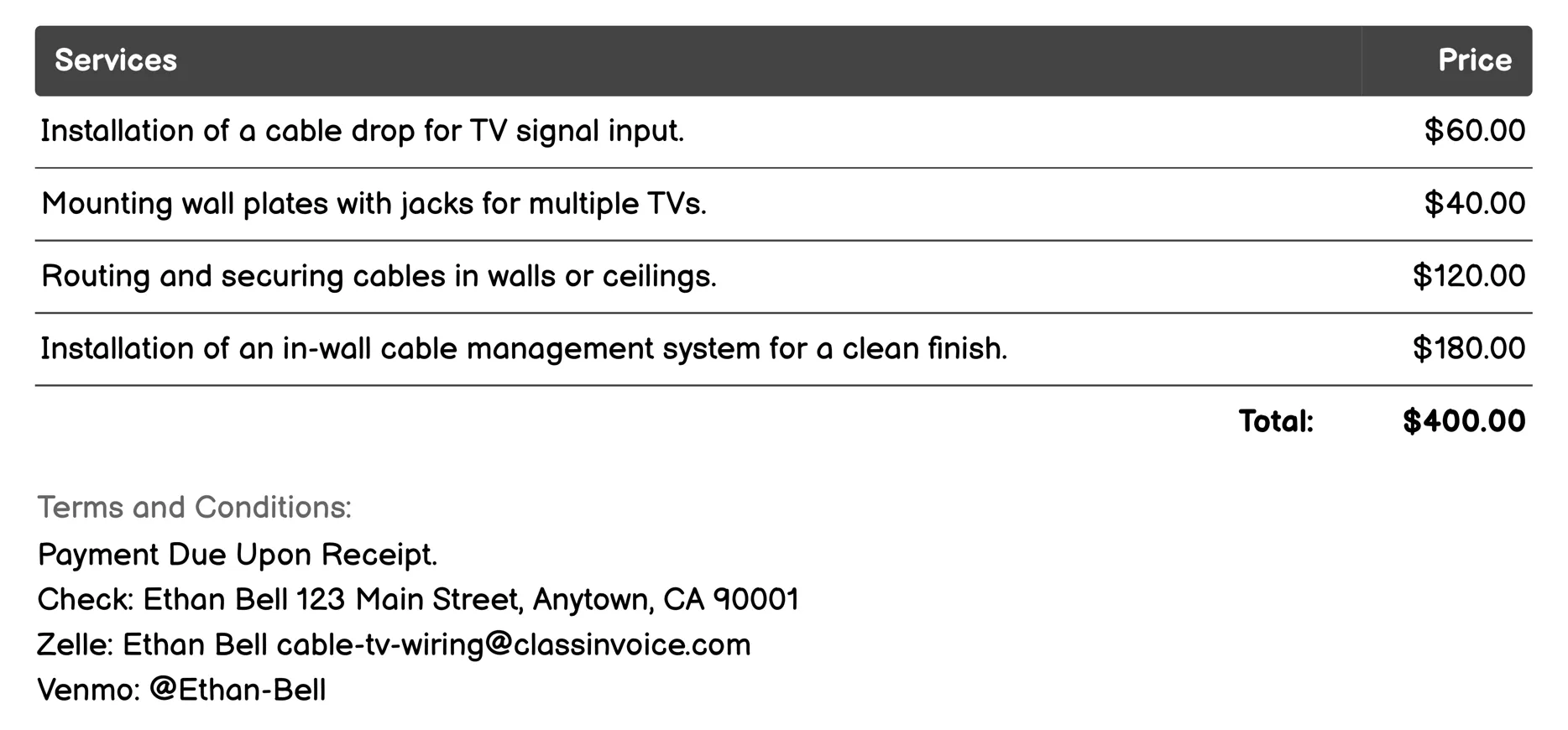 | Services | Price |
|---|---|
| Installation of a cable drop for TV signal input. | \$60.00 |
| Mounting wall plates with jacks for multiple TVs. | \$40.00 |
| Routing and securing cables in walls or ceilings. | \$120.00 |
| Installation of an in-wall cable management system for a clean finish. | \$180.00 |
| Total: | \$400.00 |

Terms and Conditions:
Payment Due Upon Receipt.
Check: Ethan Bell 123 Main Street, Anytown, CA 90001
Zelle: Ethan Bell cable-tv-wiring@classinvoice.com
Venmo: @Ethan-Bell